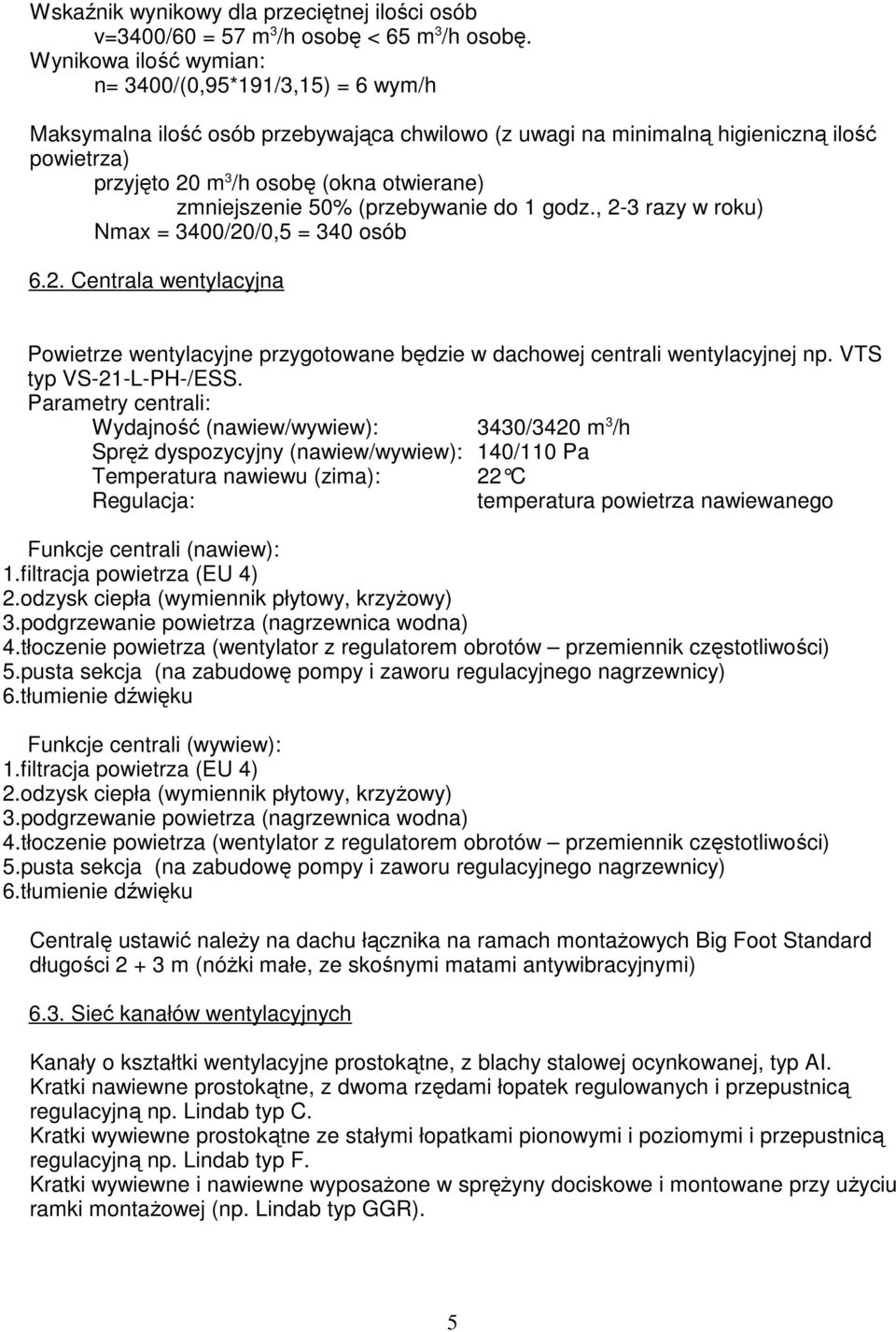 Wskaźnik wynikowy dla przeciętnej ilości osób
v=3400/60 = 57 m$^3$/h osobę < 65 m$^3$/h osobę.
Wynikowa ilość wymian:
n= 3400/(0,95*191/3,15) = 6 wym/h

Maksymalna ilość osób przebywająca chwilowo (z uwagi na minimalną higieniczną ilość powietrza)
przyjęto 20 m$^3$/h osobę (okna otwierane)
zmniejszenie 50% (przebywanie do 1 godz., 2-3 razy w roku)
Nmax = 3400/20/0,5 = 340 osób

6.2. Centrala wentylacyjna

Powietrze wentylacyjne przygotowane będzie w dachowej centrali wentylacyjnej np. VTS typ VS-21-L-PH-/ESS.
Parametry centrali:
Wydajność (nawiew/wywiew): 3430/3420 m$^3$/h
Spręż dyspozycyjny (nawiew/wywiew): 140/110 Pa
Temperatura nawiewu (zima): 22°C
Regulacja: temperatura powietrza nawiewanego

Funkcje centrali (nawiew):
1.filtracja powietrza (EU 4)
2.odzysk ciepła (wymiennik płytowy, krzyżowy)
3.podgrzewanie powietrza (nagrzewnica wodna)
4.tłoczenie powietrza (wentylator z regulatorem obrotów – przemiennik częstotliwości)
5.pusta sekcja (na zabudowę pompy i zaworu regulacyjnego nagrzewnicy)
6.tłumienie dźwięku

Funkcje centrali (wywiew):
1.filtracja powietrza (EU 4)
2.odzysk ciepła (wymiennik płytowy, krzyżowy)
3.podgrzewanie powietrza (nagrzewnica wodna)
4.tłoczenie powietrza (wentylator z regulatorem obrotów – przemiennik częstotliwości)
5.pusta sekcja (na zabudowę pompy i zaworu regulacyjnego nagrzewnicy)
6.tłumienie dźwięku

Centralę ustawić należy na dachu łącznika na ramach montażowych Big Foot Standard długości 2 + 3 m (nóżki małe, ze skośnymi matami antywibracyjnymi)

6.3. Sieć kanałów wentylacyjnych

Kanały o kształtki wentylacyjne prostokątne, z blachy stalowej ocynkowanej, typ AI.
Kratki nawiewne prostokątne, z dwoma rzędami łopatek regulowanych i przepustnicą regulacyjną np. Lindab typ C.
Kratki wywiewne prostokątne ze stałymi łopatkami pionowymi i poziomymi i przepustnicą regulacyjną np. Lindab typ F.
Kratki wywiewne i nawiewne wyposażone w sprężyny dociskowe i montowane przy użyciu ramki montażowej (np. Lindab typ GGR).

5